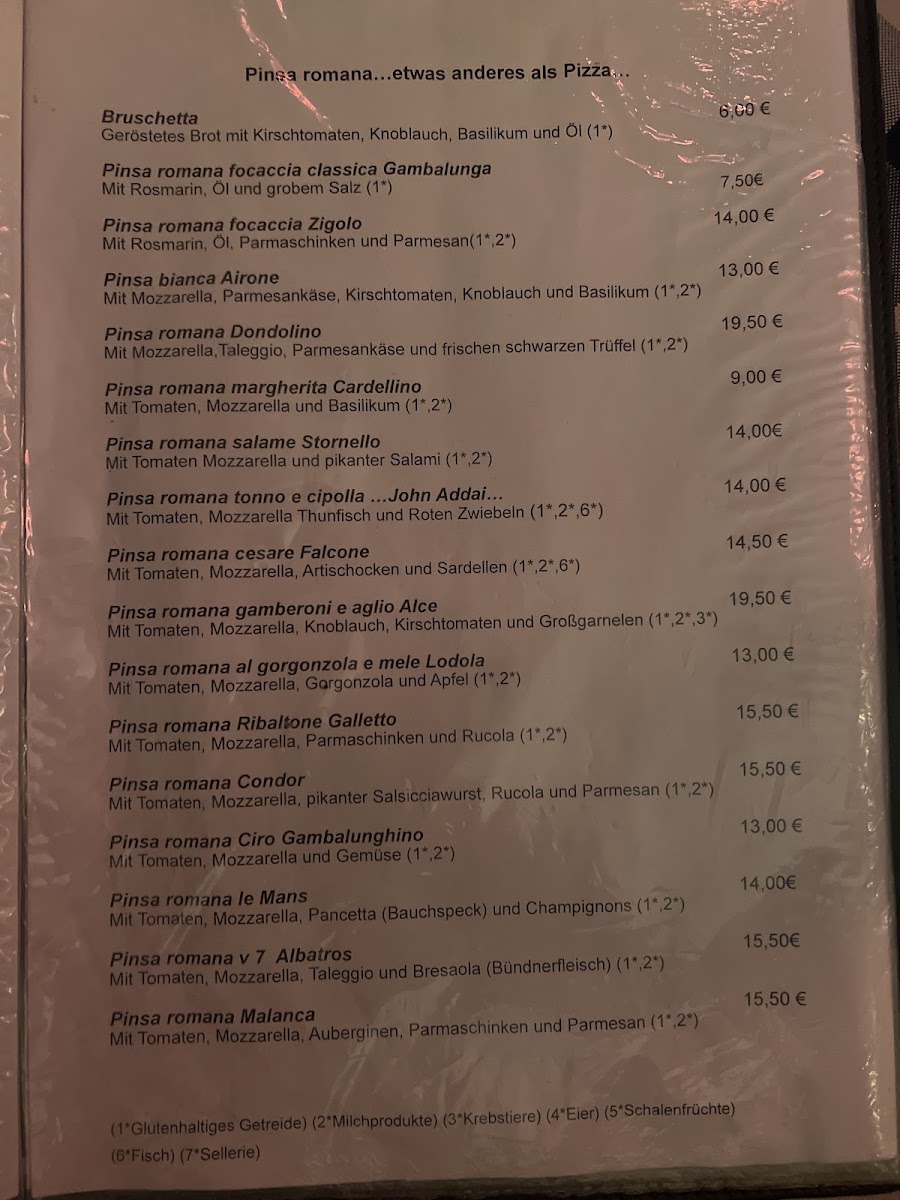 Pinsa romana...etwas anderes als Pizza...

Bruschetta 6,00 €
Geröstetes Brot mit Kirschtomaten, Knoblauch, Basilikum und Öl (1*)

Pinsa romana focaccia classica Gambalunga 7,50€
Mit Rosmarin, Öl und grobem Salz (1*)

Pinsa romana focaccia Zigolo 14,00 €
Mit Rosmarin, Öl, Parmaschinken und Parmesan(1*,2*)

Pinsa bianca Airone 13,00 €
Mit Mozzarella, Parmesankäse, Kirschtomaten, Knoblauch und Basilikum (1*,2*)

Pinsa romana Dondolino 19,50 €
Mit Mozzarella,Taleggio, Parmesankäse und frischen schwarzen Trüffel (1*,2*)

Pinsa romana margherita Cardellino 9,00 €
Mit Tomaten, Mozzarella und Basilikum (1*,2*)

Pinsa romana salame Stornello 14,00€
Mit Tomaten Mozzarella und pikanter Salami (1*,2*)

Pinsa romana tonno e cipolla ...John Addai... 14,00 €
Mit Tomaten, Mozzarella Thunfisch und Roten Zwiebeln (1*,2*,6*)

Pinsa romana cesare Falcone 14,50 €
Mit Tomaten, Mozzarella, Artischocken und Sardellen (1*,2*,6*)

Pinsa romana gamberoni e aglio Alce 19,50 €
Mit Tomaten, Mozzarella, Knoblauch, Kirschtomaten und Großgarnelen (1*,2*,3*)

Pinsa romana al gorgonzola e mele Lodola 13,00 €
Mit Tomaten, Mozzarella, Gorgonzola und Apfel (1*,2*)

Pinsa romana Ribaltone Galletto 15,50 €
Mit Tomaten, Mozzarella, Parmaschinken und Rucola (1*,2*)

Pinsa romana Condor 15,50 €
Mit Tomaten, Mozzarella, pikanter Salsicciawurst, Rucola und Parmesan (1*,2*)

Pinsa romana Ciro Gambalunghino 13,00 €
Mit Tomaten, Mozzarella und Gemüse (1*,2*)

Pinsa romana le Mans 14,00€
Mit Tomaten, Mozzarella, Pancetta (Bauchspeck) und Champignons (1*,2*)

Pinsa romana v 7 Albatros 15,50€
Mit Tomaten, Mozzarella, Taleggio und Bresaola (Bündnerfleisch) (1*,2*)

Pinsa romana Malanca 15,50 €
Mit Tomaten, Mozzarella, Auberginen, Parmaschinken und Parmesan (1*,2*)

(1*Glutenhaltiges Getreide) (2*Milchprodukte) (3*Krebstiere) (4*Eier) (5*Schalenfrüchte) (6*Fisch) (7*Sellerie)